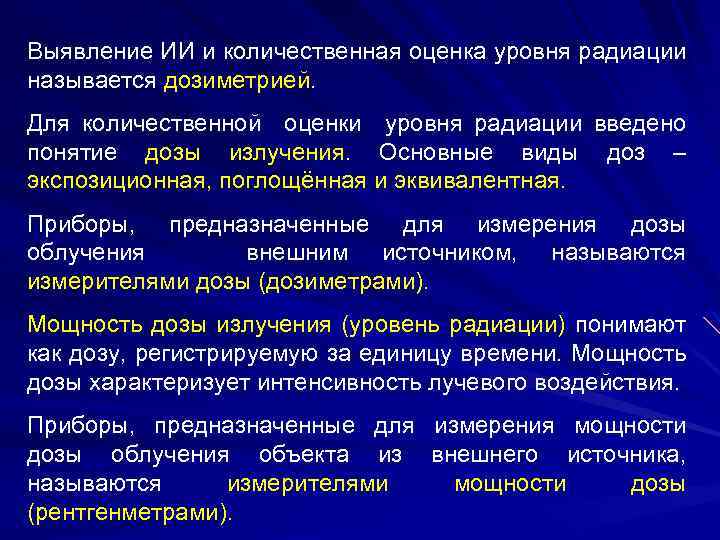 Выявление ИИ и количественная оценка уровня радиации называется дозиметрией.

Для количественной оценки уровня радиации введено понятие дозы излучения. Основные виды доз – экспозиционная, поглощённая и эквивалентная.

Приборы, предназначенные для измерения дозы облучения внешним источником, называются измерителями дозы (дозиметрами).

Мощность дозы излучения (уровень радиации) понимают как дозу, регистрируемую за единицу времени. Мощность дозы характеризует интенсивность лучевого воздействия.

Приборы, предназначенные для измерения мощности дозы облучения объекта из внешнего источника, называются измерителями мощности дозы (рентгенметрами).